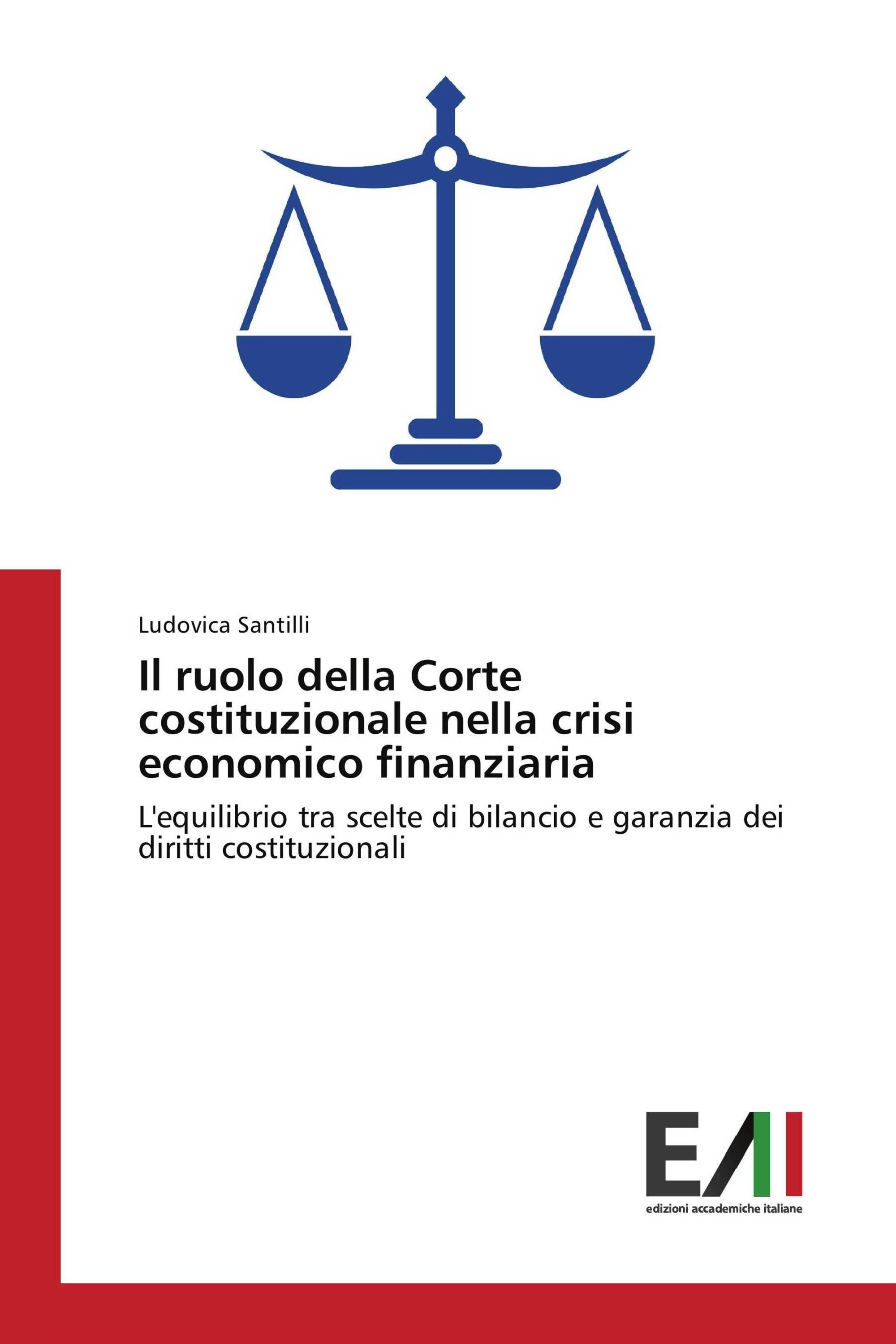 Ludovica Santilli

Il ruolo della Corte costituzionale nella crisi economico finanziaria

L'equilibrio tra scelte di bilancio e garanzia dei diritti costituzionali

EAI

edizioni accademiche italiane